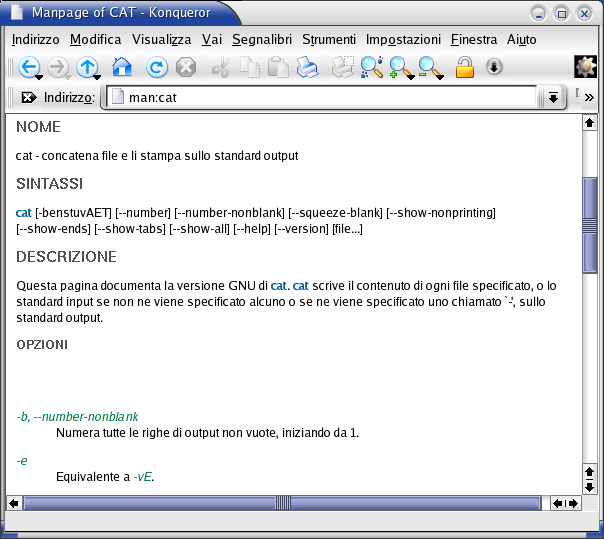 Manpage of CAT - Konqueror

Indirizzo Modifica Visualizza Vai Segnalibri Strumenti Impostazioni Finestra Aiuto

Indirizzo: man:cat

NOME

cat - concatena file e li stampa sullo standard output

SINTASSI

cat [-benstuvAET] [--number] [--number-nonblank] [--squeeze-blank] [--show-nonprinting] [--show-ends] [--show-tabs] [--show-all] [--help] [--version] [file...]

DESCRIZIONE

Questa pagina documenta la versione GNU di cat. cat scrive il contenuto di ogni file specificato, o lo standard input se non ne viene specificato alcuno o se ne viene specificato uno chiamato `-', sullo standard output.

OPZIONI

-b, --number-nonblank
Numera tutte le righe di output non vuote, iniziando da 1.

-e
Equivalente a -vE.